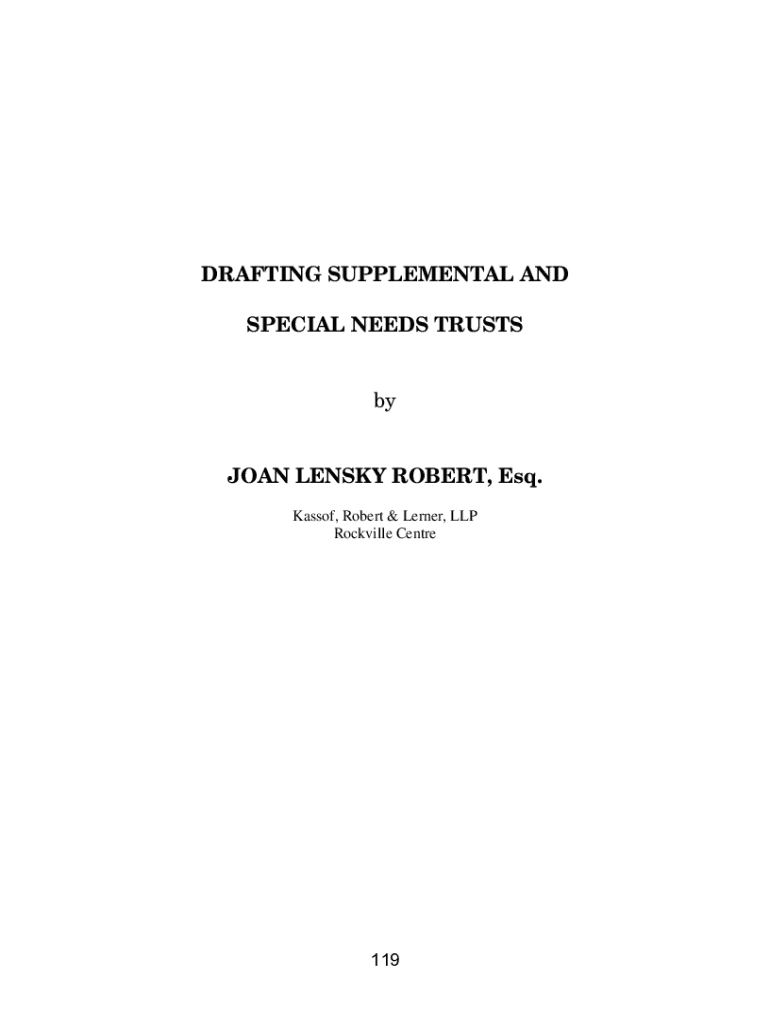 DRAFTING SUPPLEMENTAL AND

SPECIAL NEEDS TRUSTS

by

JOAN LENSKY ROBERT, Esq.

Kassof, Robert & Lerner, LLP
Rockville Centre

119